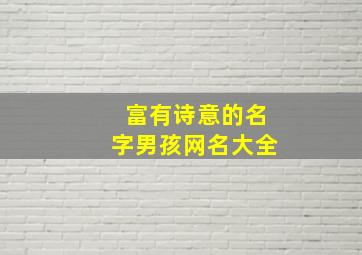 富有诗意的名字男孩网名大全